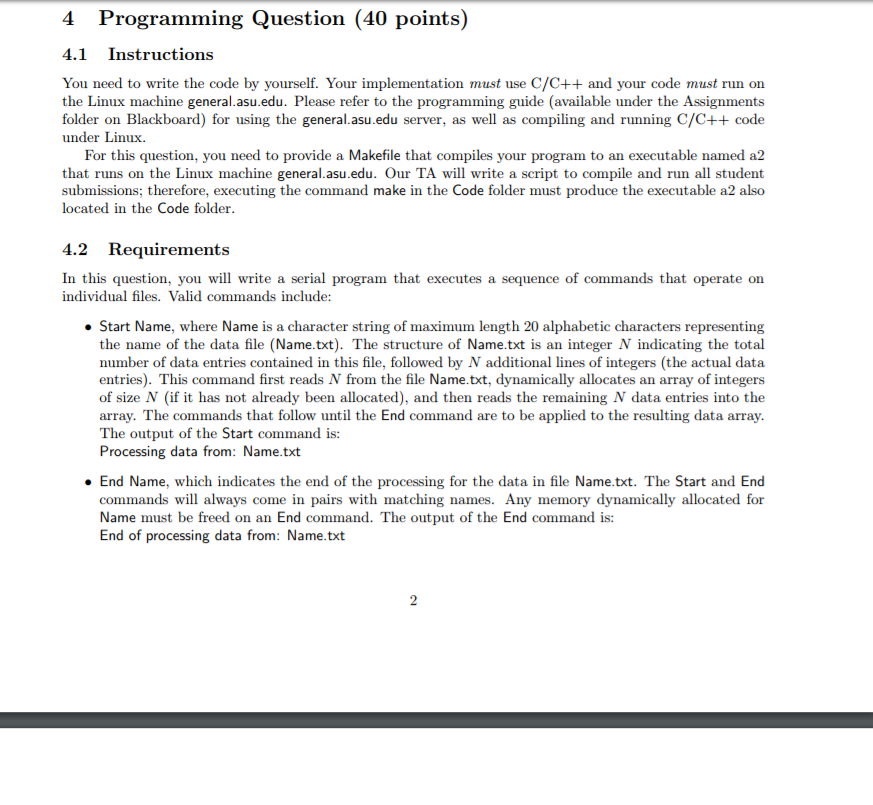 4 Programming Question (40 points)

4.1 Instructions

You need to write the code by yourself. Your implementation must use C/C++ and your code must run on the Linux machine general.asu.edu. Please refer to the programming guide (available under the Assignments folder on Blackboard) for using the general.asu.edu server, as well as compiling and running C/C++ code under Linux.

For this question, you need to provide a Makefile that compiles your program to an executable named a2 that runs on the Linux machine general.asu.edu. Our TA will write a script to compile and run all student submissions; therefore, executing the command make in the Code folder must produce the executable a2 also located in the Code folder.

4.2 Requirements

In this question, you will write a serial program that executes a sequence of commands that operate on individual files. Valid commands include:

• Start Name, where Name is a character string of maximum length 20 alphabetic characters representing the name of the data file (Name.txt). The structure of Name.txt is an integer $N$ indicating the total number of data entries contained in this file, followed by $N$ additional lines of integers (the actual data entries). This command first reads $N$ from the file Name.txt, dynamically allocates an array of integers of size $N$ (if it has not already been allocated), and then reads the remaining $N$ data entries into the array. The commands that follow until the End command are to be applied to the resulting data array. The output of the Start command is:
Processing data from: Name.txt

• End Name, which indicates the end of the processing for the data in file Name.txt. The Start and End commands will always come in pairs with matching names. Any memory dynamically allocated for Name must be freed on an End command. The output of the End command is:
End of processing data from: Name.txt

2